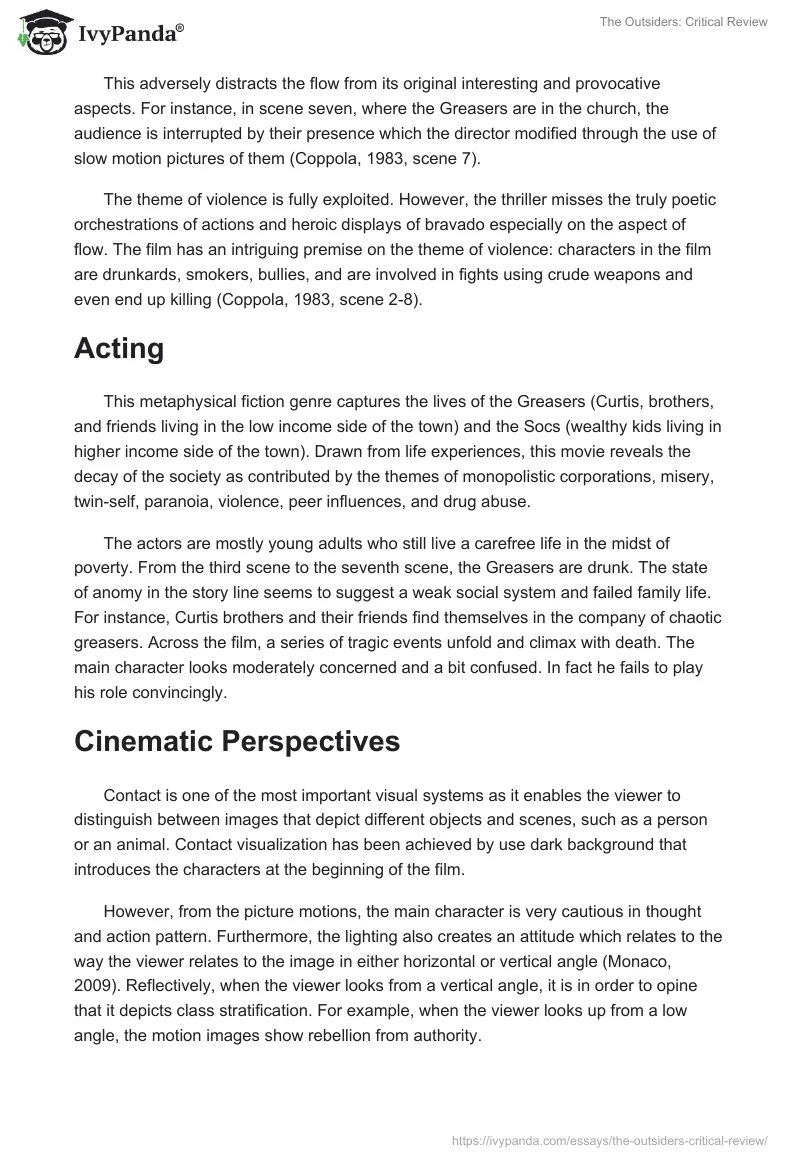 IvyPanda®

The Outsiders: Critical Review

This adversely distracts the flow from its original interesting and provocative aspects. For instance, in scene seven, where the Greasers are in the church, the audience is interrupted by their presence which the director modified through the use of slow motion pictures of them (Coppola, 1983, scene 7).

The theme of violence is fully exploited. However, the thriller misses the truly poetic orchestrations of actions and heroic displays of bravado especially on the aspect of flow. The film has an intriguing premise on the theme of violence: characters in the film are drunkards, smokers, bullies, and are involved in fights using crude weapons and even end up killing (Coppola, 1983, scene 2-8).

Acting

This metaphysical fiction genre captures the lives of the Greasers (Curtis, brothers, and friends living in the low income side of the town) and the Socs (wealthy kids living in higher income side of the town). Drawn from life experiences, this movie reveals the decay of the society as contributed by the themes of monopolistic corporations, misery, twin-self, paranoia, violence, peer influences, and drug abuse.

The actors are mostly young adults who still live a carefree life in the midst of poverty. From the third scene to the seventh scene, the Greasers are drunk. The state of anomy in the story line seems to suggest a weak social system and failed family life. For instance, Curtis brothers and their friends find themselves in the company of chaotic greasers. Across the film, a series of tragic events unfold and climax with death. The main character looks moderately concerned and a bit confused. In fact he fails to play his role convincingly.

Cinematic Perspectives

Contact is one of the most important visual systems as it enables the viewer to distinguish between images that depict different objects and scenes, such as a person or an animal. Contact visualization has been achieved by use dark background that introduces the characters at the beginning of the film.

However, from the picture motions, the main character is very cautious in thought and action pattern. Furthermore, the lighting also creates an attitude which relates to the way the viewer relates to the image in either horizontal or vertical angle (Monaco, 2009). Reflectively, when the viewer looks from a vertical angle, it is in order to opine that it depicts class stratification. For example, when the viewer looks up from a low angle, the motion images show rebellion from authority.

https://ivypanda.com/essays/the-outsiders-critical-review/